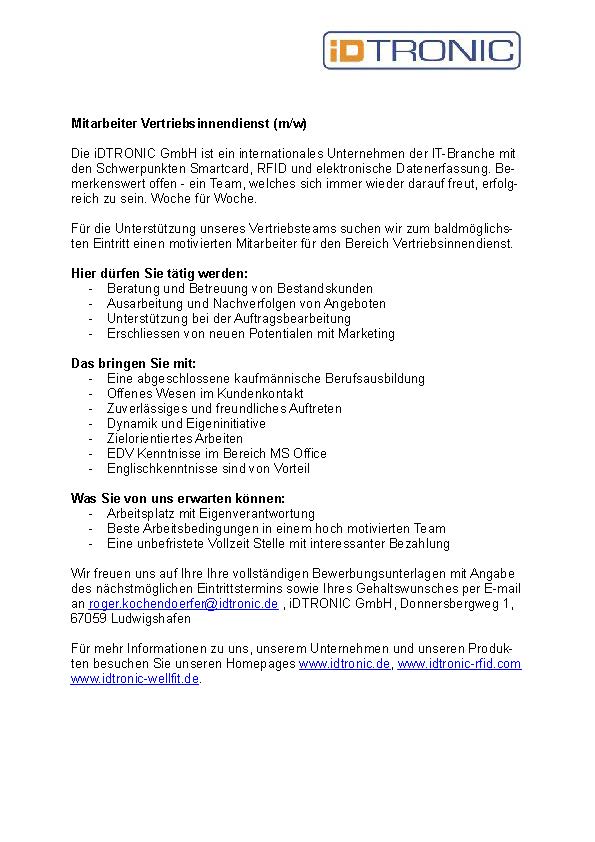 iDTRONIC

Mitarbeiter Vertriebsinnendienst (m/w)

Die iDTRONIC GmbH ist ein internationales Unternehmen der IT-Branche mit den Schwerpunkten Smartcard, RFID und elektronische Datenerfassung. Bemerkenswert offen - ein Team, welches sich immer wieder darauf freut, erfolgreich zu sein. Woche für Woche.

Für die Unterstützung unseres Vertriebsteams suchen wir zum baldmöglichsten Eintritt einen motivierten Mitarbeiter für den Bereich Vertriebsinnendienst.

Hier dürfen Sie tätig werden:
- Beratung und Betreuung von Bestandskunden
- Ausarbeitung und Nachverfolgen von Angeboten
- Unterstützung bei der Auftragsbearbeitung
- Erschliessen von neuen Potentialen mit Marketing

Das bringen Sie mit:
- Eine abgeschlossene kaufmännische Berufsausbildung
- Offenes Wesen im Kundenkontakt
- Zuverlässiges und freundliches Auftreten
- Dynamik und Eigeninitiative
- Zielorientiertes Arbeiten
- EDV Kenntnisse im Bereich MS Office
- Englischkenntnisse sind von Vorteil

Was Sie von uns erwarten können:
- Arbeitsplatz mit Eigenverantwortung
- Beste Arbeitsbedingungen in einem hoch motivierten Team
- Eine unbefristete Vollzeit Stelle mit interessanter Bezahlung

Wir freuen uns auf Ihre Ihre vollständigen Bewerbungsunterlagen mit Angabe des nächstmöglichen Eintrittstermins sowie Ihres Gehaltswunsches per E-mail an roger.kochendoerfer@idtronic.de , iDTRONIC GmbH, Donnersbergweg 1, 67059 Ludwigshafen

Für mehr Informationen zu uns, unserem Unternehmen und unseren Produkten besuchen Sie unseren Homepages www.idtronic.de, www.idtronic-rfid.com www.idtronic-wellfit.de.